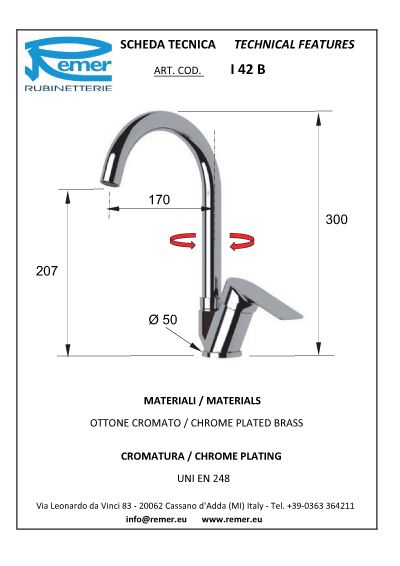 Remer
RUBINETTERIE

SCHEDA TECNICA TECHNICAL FEATURES

ART. COD. I 42 B

170

300

207

Ø 50

MATERIALI / MATERIALS

OTTONE CROMATO / CHROME PLATED BRASS

CROMATURA / CHROME PLATING

UNI EN 248

Via Leonardo da Vinci 83 - 20062 Cassano d'Adda (MI) Italy - Tel. +39-0363 364211
info@remer.eu www.remer.eu